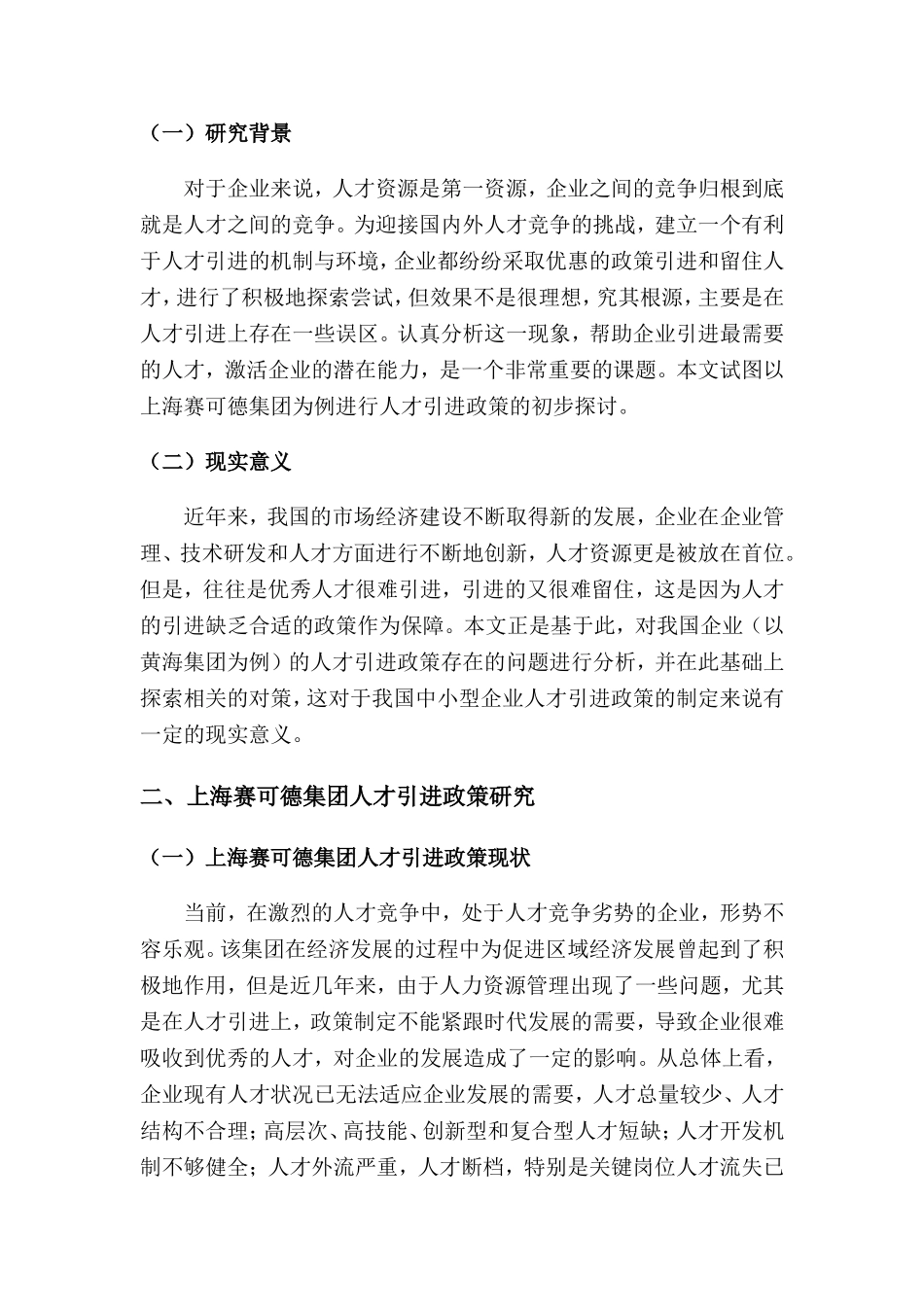 （一）研究背景

对于企业来说，人才资源是第一资源，企业之间的竞争归根到底就是人才之间的竞争。为迎接国内外人才竞争的挑战，建立一个有利于人才引进的机制与环境，企业都纷纷采取优惠的政策引进和留住人才，进行了积极地探索尝试，但效果不是很理想，究其根源，主要是在人才引进上存在一些误区。认真分析这一现象，帮助企业引进最需要的人才，激活企业的潜在能力，是一个非常重要的课题。本文试图以上海赛可德集团为例进行人才引进政策的初步探讨。

（二）现实意义

近年来，我国的市场经济建设不断取得新的发展，企业在企业管理、技术研发和人才方面进行不断地创新，人才资源更是被放在首位。但是，往往是优秀人才很难引进，引进的又很难留住，这是因为人才的引进缺乏合适的政策作为保障。本文正是基于此，对我国企业（以黄海集团为例）的人才引进政策存在的问题进行分析，并在此基础上探索相关的对策，这对于我国中小型企业人才引进政策的制定来说有一定的现实意义。

二、上海赛可德集团人才引进政策研究

（一）上海赛可德集团人才引进政策现状

当前，在激烈的人才竞争中，处于人才竞争劣势的企业，形势不容乐观。该集团在经济发展的过程中为促进区域经济发展曾起到了积极地作用，但是近几年来，由于人力资源管理出现了一些问题，尤其是在人才引进上，政策制定不能紧跟时代发展的需要，导致企业很难吸收到优秀的人才，对企业的发展造成了一定的影响。从总体上看，企业现有人才状况已无法适应企业发展的需要，人才总量较少、人才结构不合理；高层次、高技能、创新型和复合型人才短缺；人才开发机制不够健全；人才外流严重，人才断档，特别是关键岗位人才流失已